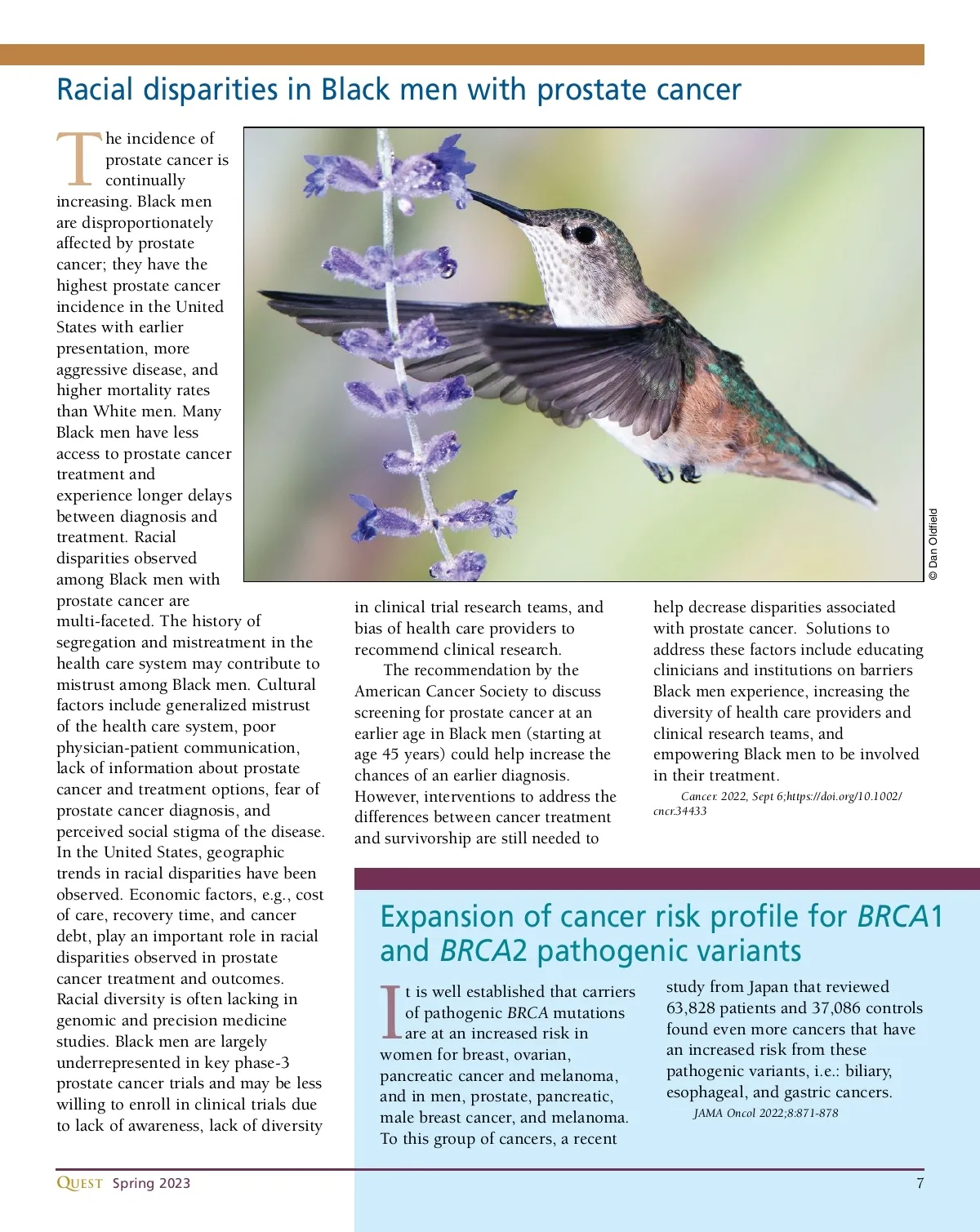 Racial disparities in Black men with prostate cancer

The incidence of prostate cancer is continually increasing. Black men are disproportionately affected by prostate cancer; they have the highest prostate cancer incidence in the United States with earlier presentation, more aggressive disease, and higher mortality rates than White men. Many Black men have less access to prostate cancer treatment and experience longer delays between diagnosis and treatment. Racial disparities observed among Black men with prostate cancer are multi-faceted. The history of segregation and mistreatment in the health care system may contribute to mistrust among Black men. Cultural factors include generalized mistrust of the health care system, poor physician-patient communication, lack of information about prostate cancer and treatment options, fear of prostate cancer diagnosis, and perceived social stigma of the disease. In the United States, geographic trends in racial disparities have been observed. Economic factors, e.g., cost of care, recovery time, and cancer debt, play an important role in racial disparities observed in prostate cancer treatment and outcomes. Racial diversity is often lacking in genomic and precision medicine studies. Black men are largely underrepresented in key phase-3 prostate cancer trials and may be less willing to enroll in clinical trials due to lack of awareness, lack of diversity in clinical trial research teams, and bias of health care providers to recommend clinical research.

The recommendation by the American Cancer Society to discuss screening for prostate cancer at an earlier age in Black men (starting at age 45 years) could help increase the chances of an earlier diagnosis. However, interventions to address the differences between cancer treatment and survivorship are still needed to help decrease disparities associated with prostate cancer. Solutions to address these factors include educating clinicians and institutions on barriers Black men experience, increasing the diversity of health care providers and clinical research teams, and empowering Black men to be involved in their treatment.

Cancer. 2022, Sept 6;https://doi.org/10.1002/cncr.34433

© Dan Oldfield

Expansion of cancer risk profile for BRCA1 and BRCA2 pathogenic variants

It is well established that carriers of pathogenic BRCA mutations are at an increased risk in women for breast, ovarian, pancreatic cancer and melanoma, and in men, prostate, pancreatic, male breast cancer, and melanoma. To this group of cancers, a recent study from Japan that reviewed 63,828 patients and 37,086 controls found even more cancers that have an increased risk from these pathogenic variants, i.e.: biliary, esophageal, and gastric cancers.

JAMA Oncol 2022;8:871-878

QUEST Spring 2023

7